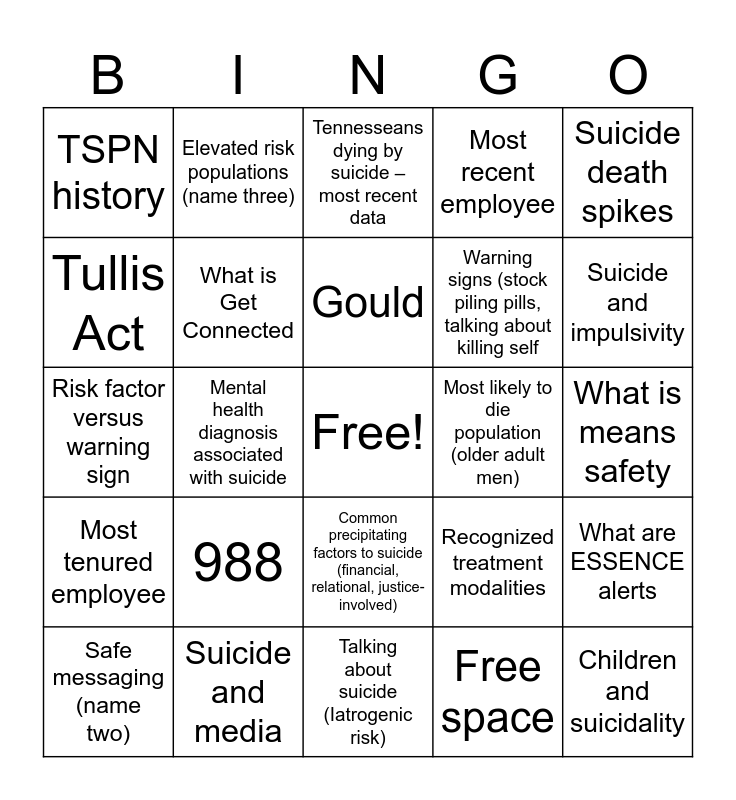 | B | I | N | G | O |
|---|---|---|---|---|
| TSPN history | Elevated risk populations (name three) | Tennesseans dying by suicide – most recent data | Most recent employee | Suicide death spikes |
| Tullis Act | What is Get Connected | Gould | Warning signs (stock piling pills, talking about killing self | Suicide and impulsivity |
| Risk factor versus warning sign | Mental health diagnosis associated with suicide | Free! | Most likely to die population (older adult men) | What is means safety |
| Most tenured employee | 988 | Common precipitating factors to suicide (financial, relational, justice-involved) | Recognized treatment modalities | What are ESSENCE alerts |
| Safe messaging (name two) | Suicide and media | Talking about suicide (Iatrogenic risk) | Free space | Children and suicidality |